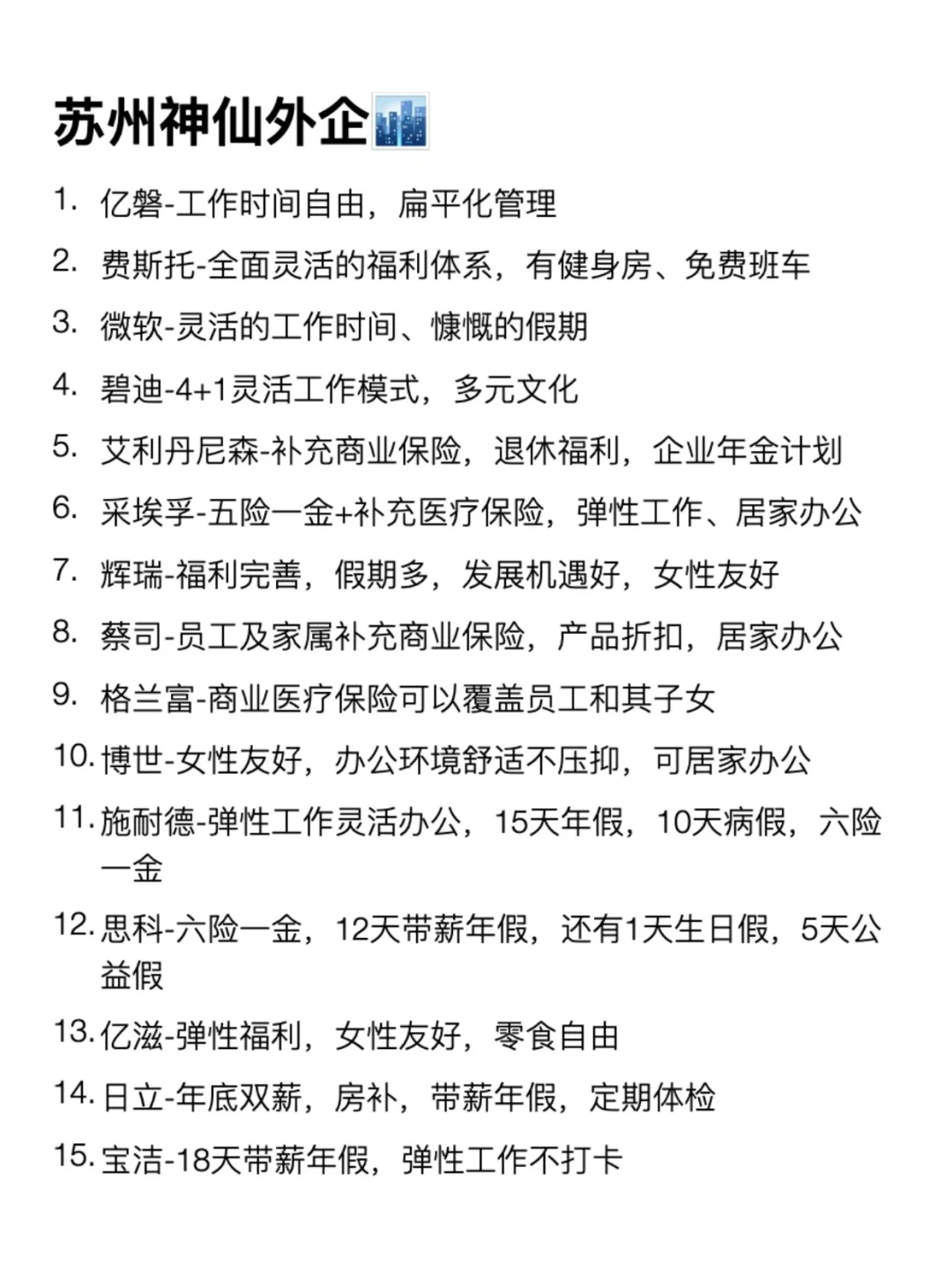 苏州神仙外企🏙️

1. 亿磐-工作时间自由，扁平化管理
2. 费斯托-全面灵活的福利体系，有健身房、免费班车
3. 微软-灵活的工作时间、慷慨的假期
4. 碧迪-4+1灵活工作模式，多元文化
5. 艾利丹尼森-补充商业保险，退休福利，企业年金计划
6. 采埃孚-五险一金+补充医疗保险，弹性工作、居家办公
7. 辉瑞-福利完善，假期多，发展机遇好，女性友好
8. 蔡司-员工及家属补充商业保险，产品折扣，居家办公
9. 格兰富-商业医疗保险可以覆盖员工和其子女
10. 博世-女性友好，办公环境舒适不压抑，可居家办公
11. 施耐德-弹性工作灵活办公，15天年假，10天病假，六险一金
12. 思科-六险一金，12天带薪年假，还有1天生日假，5天公益假
13. 亿滋-弹性福利，女性友好，零食自由
14. 日立-年底双薪，房补，带薪年假，定期体检
15. 宝洁-18天带薪年假，弹性工作不打卡